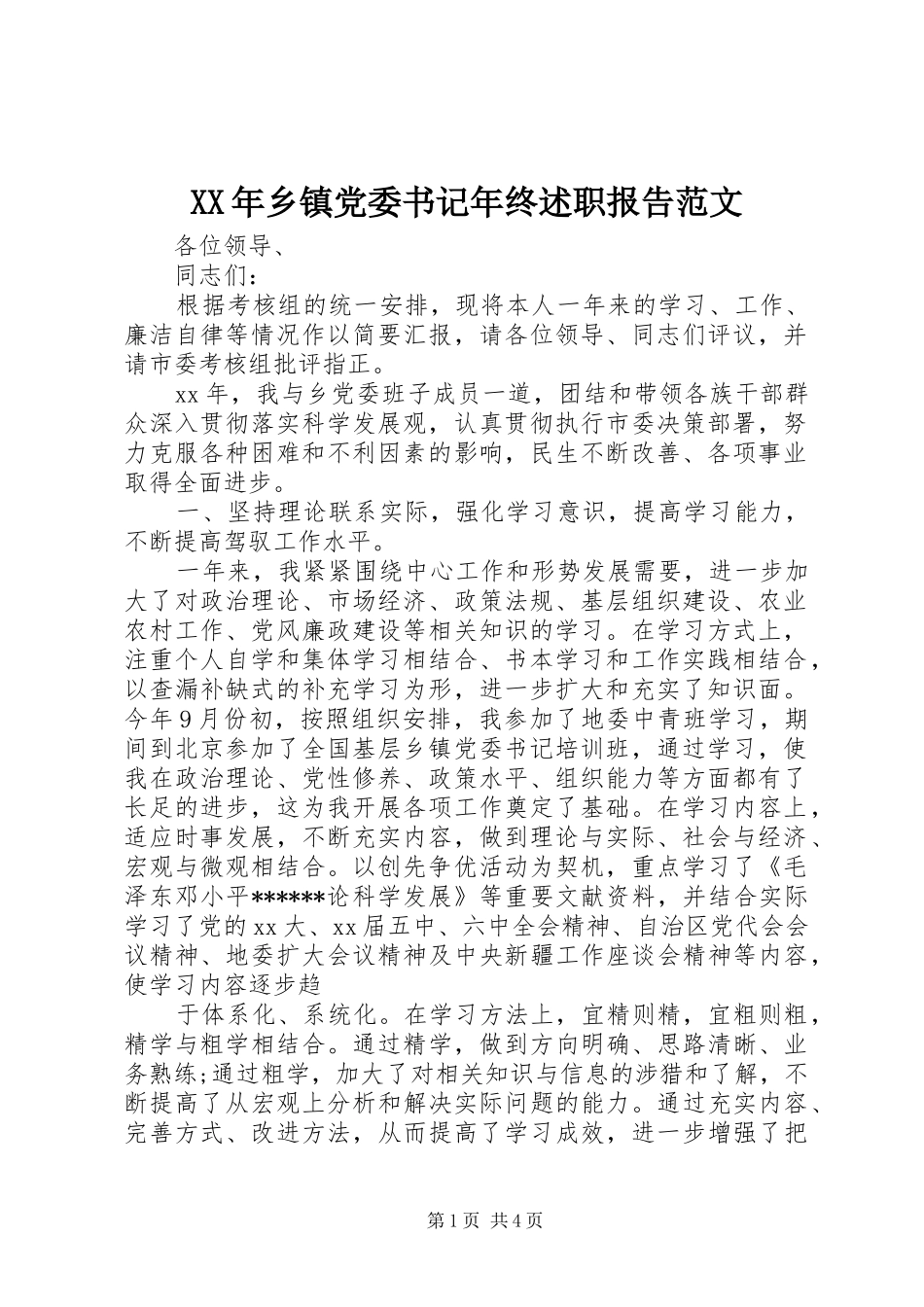 XX年乡镇党委书记年终述职报告范文

各位领导、

同志们：

根据考核组的统一安排，现将本人一年来的学习、工作、廉洁自律等情况作以简要汇报，请各位领导、同志们评议，并请市委考核组批评指正。

xx年，我与乡党委班子成员一道，团结和带领各族干部群众深入贯彻落实科学发展观，认真贯彻执行市委决策部署，努力克服各种困难和不利因素的影响，民生不断改善、各项事业取得全面进步。

一、坚持理论联系实际，强化学习意识，提高学习能力，不断提高驾驭工作水平。

一年来，我紧紧围绕中心工作和形势发展需要，进一步加大了对政治理论、市场经济、政策法规、基层组织建设、农业农村工作、党风廉政建设等相关知识的学习。在学习方式上，注重个人自学和集体学习相结合、书本学习和工作实践相结合，以查漏补缺式的补充学习为形，进一步扩大和充实了知识面。今年9月份初，按照组织安排，我参加了地委中青班学习，期间到北京参加了全国基层乡镇党委书记培训班，通过学习，使我在政治理论、党性修养、政策水平、组织能力等方面都有了长足的进步，这为我开展各项工作奠定了基础。在学习内容上，适应时事发展，不断充实内容，做到理论与实际、社会与经济、宏观与微观相结合。以创先争优活动为契机，重点学习了《毛泽东邓小平******论科学发展》等重要文献资料，并结合实际学习了党的xx大、xx届五中、六中全会精神、自治区党代会会议精神、地委扩大会议精神及中央新疆工作座谈会精神等内容，使学习内容逐步趋

于体系化、系统化。在学习方法上，宜精则精，宜粗则粗，精学与粗学相结合。通过精学，做到方向明确、思路清晰、业务熟练;通过粗学，加大了对相关知识与信息的涉猎和了解，不断提高了从宏观上分析和解决实际问题的能力。通过充实内容、完善方式、改进方法，从而提高了学习成效，进一步增强了把

第1页 共4页